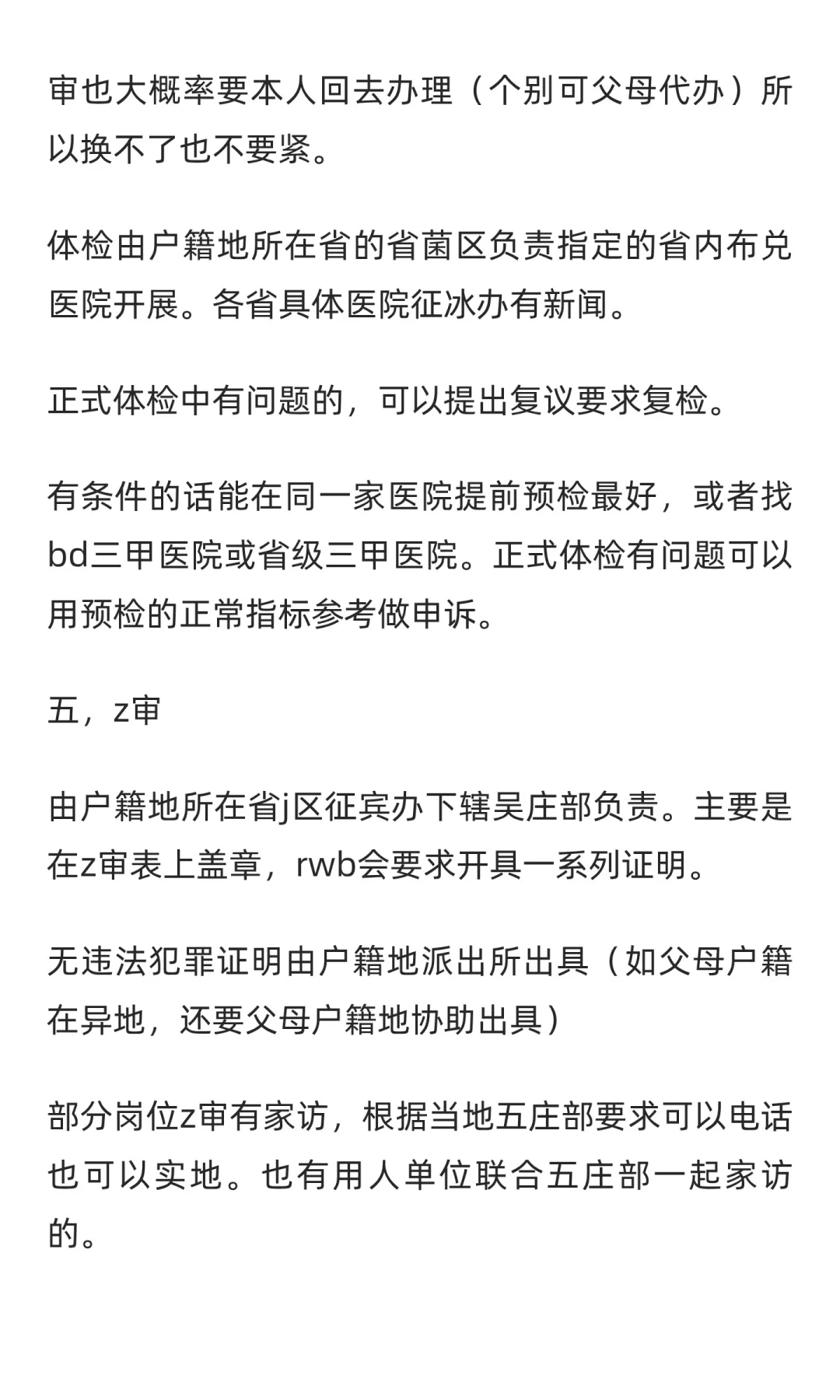 审也大概率要本人回去办理（个别可父母代办）所以换不了也不要紧。

体检由户籍地所在省的省菌区负责指定的省内布兑医院开展。各省具体医院征冰办有新闻。

正式体检中有问题的，可以提出复议要求复检。

有条件的话能在同一家医院提前预检最好，或者找bd三甲医院或省级三甲医院。正式体检有问题可以用预检的正常指标参考做申诉。

五，z审

由户籍地所在省j区征宾办下辖吴庄部负责。主要是在z审表上盖章，rwb会要求开具一系列证明。

无违法犯罪证明由户籍地派出所出具（如父母户籍在异地，还要父母户籍地协助出具）

部分岗位z审有家访，根据当地五庄部要求可以电话也可以实地。也有用人单位联合五庄部一起家访的。